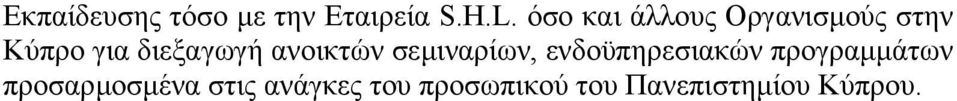 Εκπαίδευσης τόσο με την Εταιρεία S.H.L. όσο και άλλους Οργανισμούς στην Κύπρο για διεξαγωγή ανοικτών σεμιναρίων, ενδοϋπηρεσιακών προγραμμάτων προσαρμοσμένα στις ανάγκες του προσωπικού του Πανεπιστημίου Κύπρου.